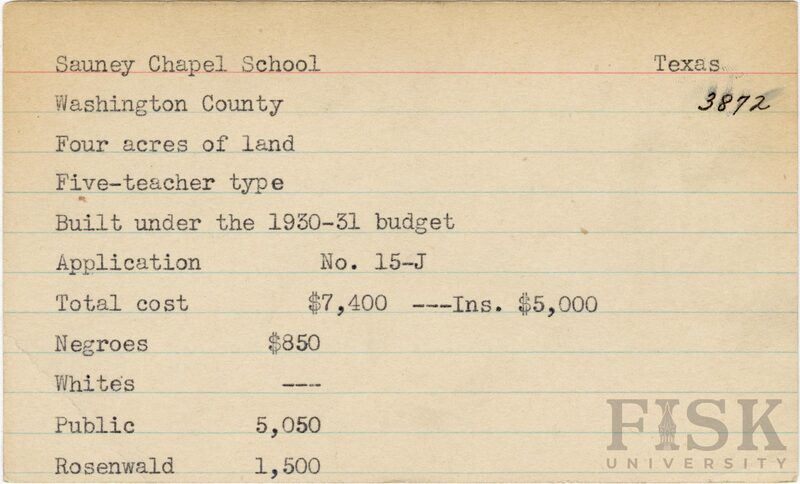 Sauney Chapel School Texas

Washington County 3872

Four acres of land

Five-teacher type

Built under the 1930-31 budget

Application No. 15-J

Total cost $7,400 ---Ins. $5,000

Negroes $850

Whites ---

Public 5,050

Rosenwald 1,500

FISK UNIVERSITY